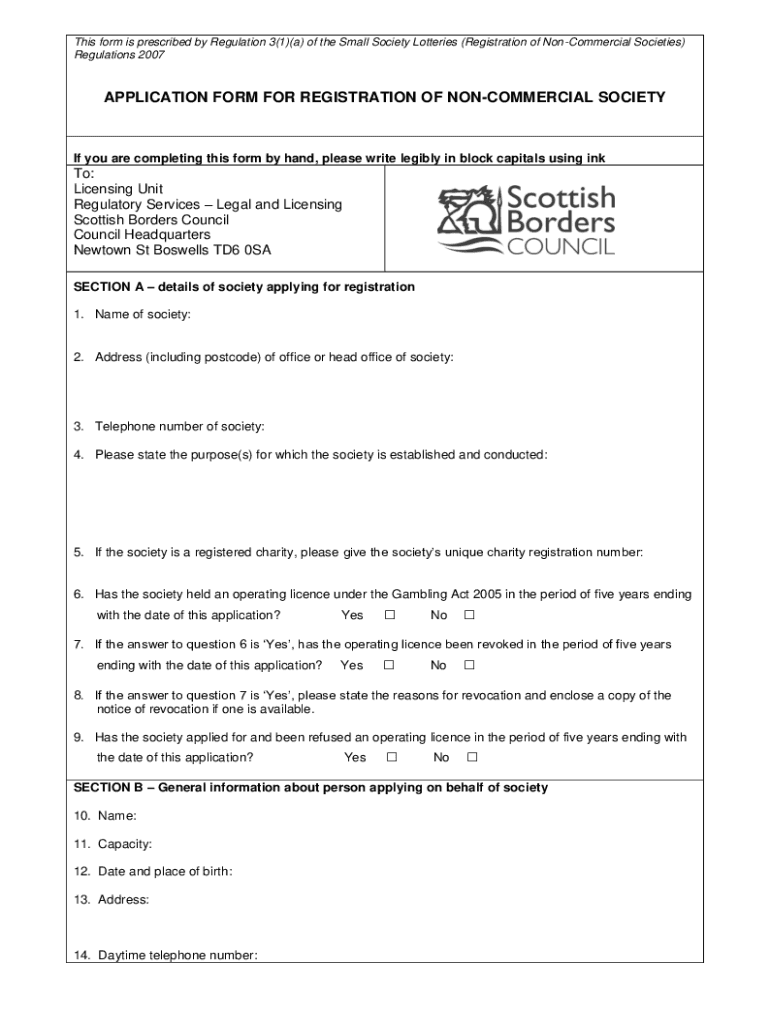 This form is prescribed by Regulation 3(1)(a) of the Small Society Lotteries (Registration of Non-Commercial Societies) Regulations 2007

APPLICATION FORM FOR REGISTRATION OF NON-COMMERCIAL SOCIETY

If you are completing this form by hand, please write legibly in block capitals using ink

To:
Licensing Unit
Regulatory Services – Legal and Licensing
Scottish Borders Council
Council Headquarters
Newtown St Boswells TD6 0SA

Scottish Borders COUNCIL

SECTION A – details of society applying for registration

1. Name of society:

2. Address (including postcode) of office or head office of society:

3. Telephone number of society:

4. Please state the purpose(s) for which the society is established and conducted:

5. If the society is a registered charity, please give the society's unique charity registration number:

6. Has the society held an operating licence under the Gambling Act 2005 in the period of five years ending with the date of this application? Yes ☐ No ☐

7. If the answer to question 6 is 'Yes', has the operating licence been revoked in the period of five years ending with the date of this application? Yes ☐ No ☐

8. If the answer to question 7 is 'Yes', please state the reasons for revocation and enclose a copy of the notice of revocation if one is available.

9. Has the society applied for and been refused an operating licence in the period of five years ending with the date of this application? Yes ☐ No ☐

SECTION B – General information about person applying on behalf of society

10. Name:

11. Capacity:

12. Date and place of birth:

13. Address:

14. Daytime telephone number: